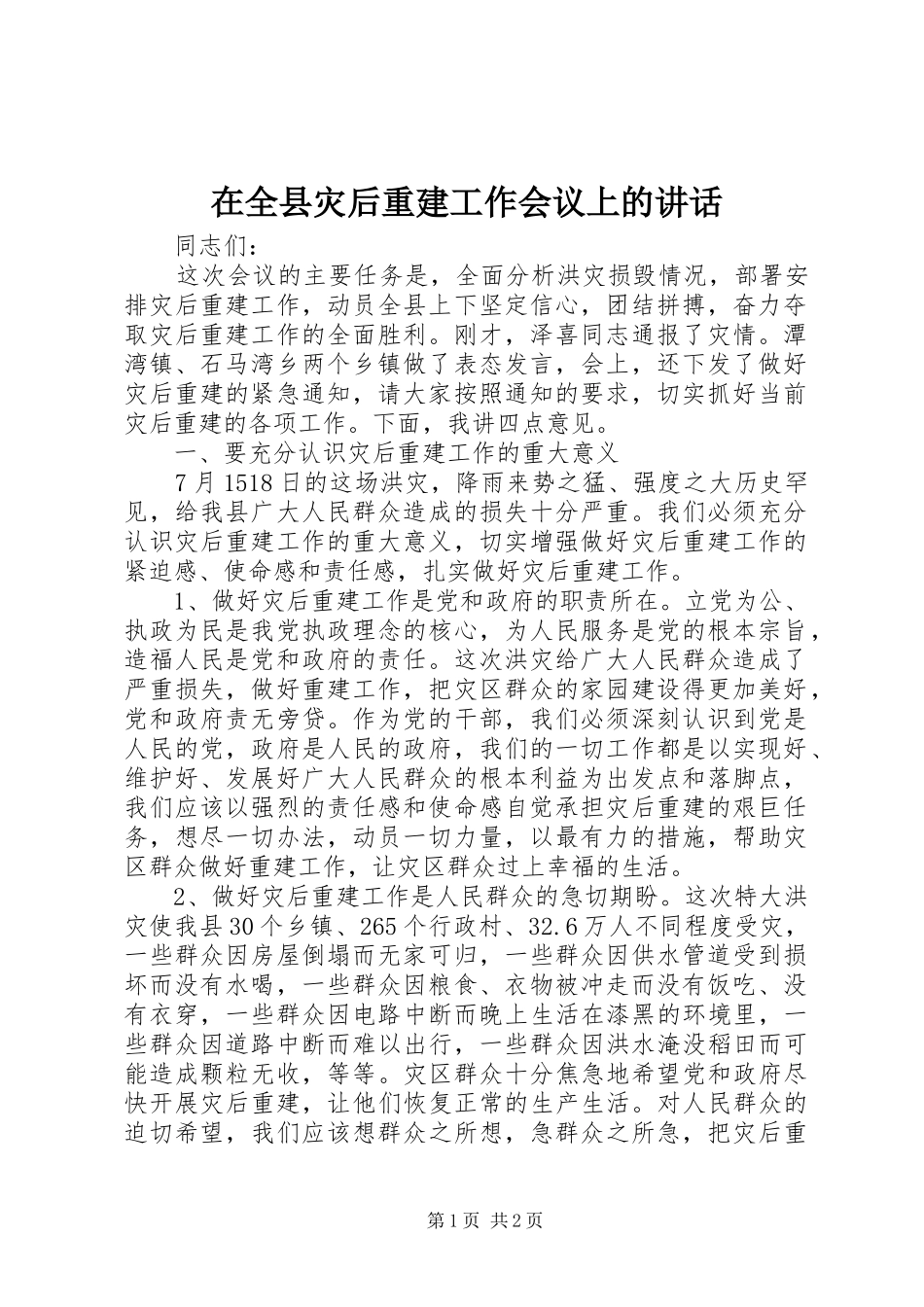 在全县灾后重建工作会议上的讲话

同志们：

这次会议的主要任务是，全面分析洪灾损毁情况，部署安排灾后重建工作，动员全县上下坚定信心，团结拼搏，奋力夺取灾后重建工作的全面胜利。刚才，泽喜同志通报了灾情。潭湾镇、石马湾乡两个乡镇做了表态发言，会上，还下发了做好灾后重建的紧急通知，请大家按照通知的要求，切实抓好当前灾后重建的各项工作。下面，我讲四点意见。

一、要充分认识灾后重建工作的重大意义

7月1518日的这场洪灾，降雨来势之猛、强度之大历史罕见，给我县广大人民群众造成的损失十分严重。我们必须充分认识灾后重建工作的重大意义，切实增强做好灾后重建工作的紧迫感、使命感和责任感，扎实做好灾后重建工作。

1、做好灾后重建工作是党和政府的职责所在。立党为公、执政为民是我党执政理念的核心，为人民服务是党的根本宗旨，造福人民是党和政府的责任。这次洪灾给广大人民群众造成了严重损失，做好重建工作，把灾区群众的家园建设得更加美好，党和政府责无旁贷。作为党的干部，我们必须深刻认识到党是人民的党，政府是人民的政府，我们的一切工作都是以实现好、维护好、发展好广大人民群众的根本利益为出发点和落脚点，我们应该以强烈的责任感和使命感自觉承担灾后重建的艰巨任务，想尽一切办法，动员一切力量，以最有力的措施，帮助灾区群众做好重建工作，让灾区群众过上幸福的生活。

2、做好灾后重建工作是人民群众的急切期盼。这次特大洪灾使我县30个乡镇、265个行政村、32.6万人不同程度受灾，一些群众因房屋倒塌而无家可归，一些群众因供水管道受到损坏而没有水喝，一些群众因粮食、衣物被冲走而没有饭吃、没有衣穿，一些群众因电路中断而晚上生活在漆黑的环境里，一些群众因道路中断而难以出行，一些群众因洪水淹没稻田而可能造成颗粒无收，等等。灾区群众十分焦急地希望党和政府尽快开展灾后重建，让他们恢复正常的生产生活。对人民群众的迫切希望，我们应该想群众之所想，急群众之所急，把灾后重

第1页 共2页